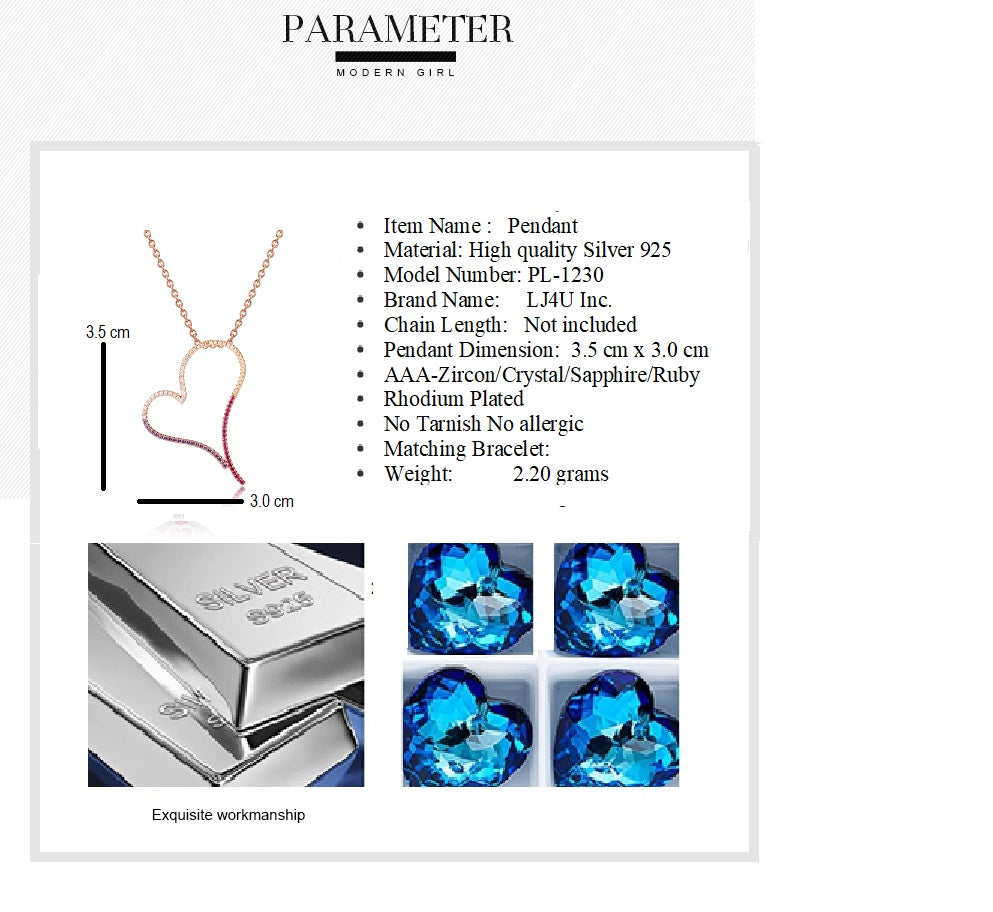 PARAMETER
MODERN GIRL

3.5 cm

3.0 cm

• Item Name : Pendant
• Material: High quality Silver 925
• Model Number: PL-1230
• Brand Name: LJ4U Inc.
• Chain Length: Not included
• Pendant Dimension: 3.5 cm x 3.0 cm
• AAA-Zircon/Crystal/Sapphire/Ruby
• Rhodium Plated
• No Tarnish No allergic
• Matching Bracelet:
• Weight: 2.20 grams

SILVER
S925

Exquisite workmanship